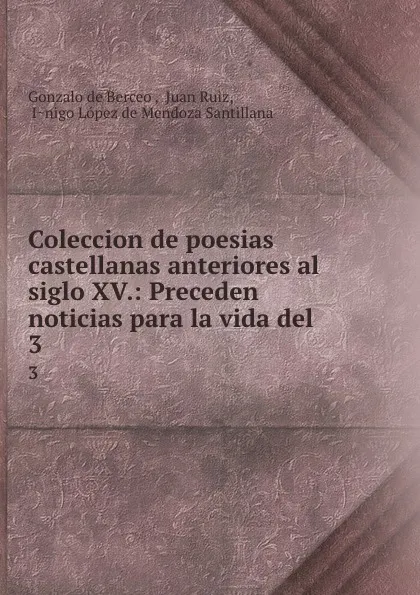 Gonzalo de Berceo , Juan Ruiz, I-nigo López de Mendoza Santillana

Coleccion de poesias castellanas anteriores al siglo XV.: Preceden noticias para la vida del 3

3